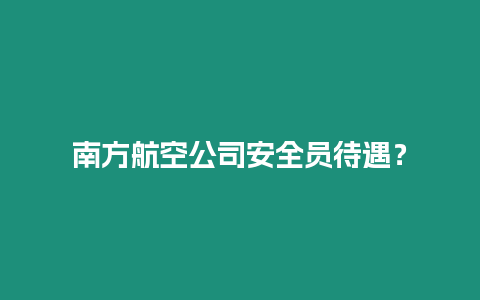 南方航空公司安全员待遇？